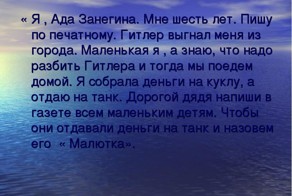 « Я , Ада Занегина. Мне шесть лет. Пишу по печатному. Гитлер выгнал меня из города. Маленькая я , а знаю, что надо разбить Гитлера и тогда мы поедем домой. Я собрала деньги на куклу, а отдаю на танк. Дорогой дядя напиши в газете всем маленьким детям. Чтобы они отдавали деньги на танк и назовем его « Малютка».